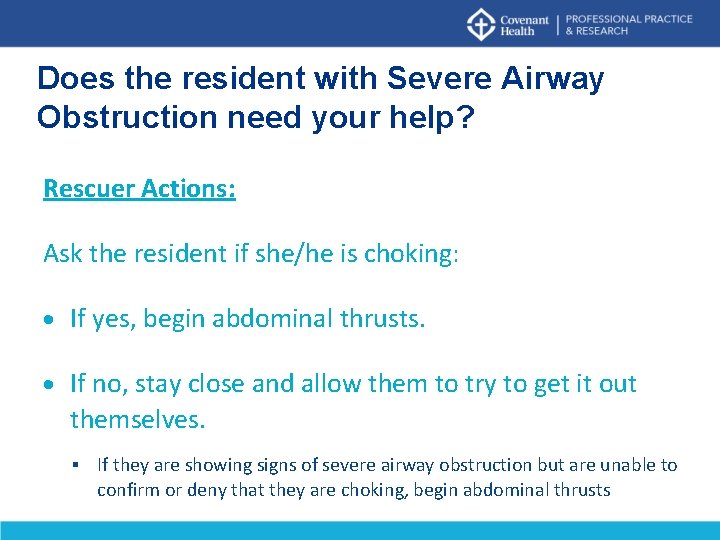 Covenant Health | PROFESSIONAL PRACTICE & RESEARCH

Does the resident with Severe Airway Obstruction need your help?

Rescuer Actions:

Ask the resident if she/he is choking:

• If yes, begin abdominal thrusts.

• If no, stay close and allow them to try to get it out themselves.

• If they are showing signs of severe airway obstruction but are unable to confirm or deny that they are choking, begin abdominal thrusts